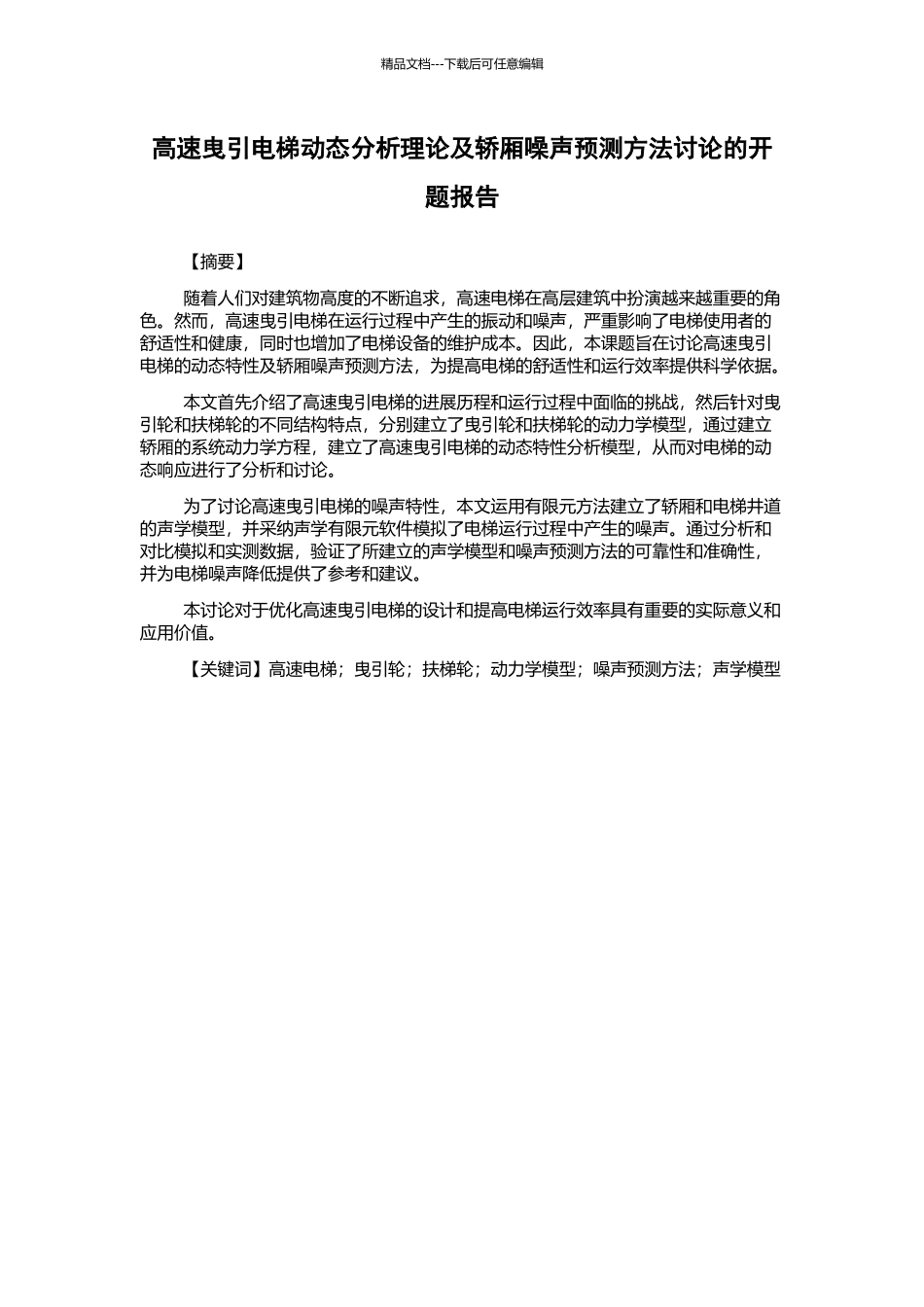 精品文档---下载后可任意编辑

高速曳引电梯动态分析理论及轿厢噪声预测方法讨论的开题报告

【摘要】

随着人们对建筑物高度的不断追求，高速电梯在高层建筑中扮演越来越重要的角色。然而，高速曳引电梯在运行过程中产生的振动和噪声，严重影响了电梯使用者的舒适性和健康，同时也增加了电梯设备的维护成本。因此，本课题旨在讨论高速曳引电梯的动态特性及轿厢噪声预测方法，为提高电梯的舒适性和运行效率提供科学依据。

本文首先介绍了高速曳引电梯的进展历程和运行过程中面临的挑战，然后针对曳引轮和扶梯轮的不同结构特点，分别建立了曳引轮和扶梯轮的动力学模型，通过建立轿厢的系统动力学方程，建立了高速曳引电梯的动态特性分析模型，从而对电梯的动态响应进行了分析和讨论。

为了讨论高速曳引电梯的噪声特性，本文运用有限元方法建立了轿厢和电梯井道的声学模型，并采纳声学有限元软件模拟了电梯运行过程中产生的噪声。通过分析和对比模拟和实测数据，验证了所建立的声学模型和噪声预测方法的可靠性和准确性，并为电梯噪声降低提供了参考和建议。

本讨论对于优化高速曳引电梯的设计和提高电梯运行效率具有重要的实际意义和应用价值。

【关键词】高速电梯；曳引轮；扶梯轮；动力学模型；噪声预测方法；声学模型